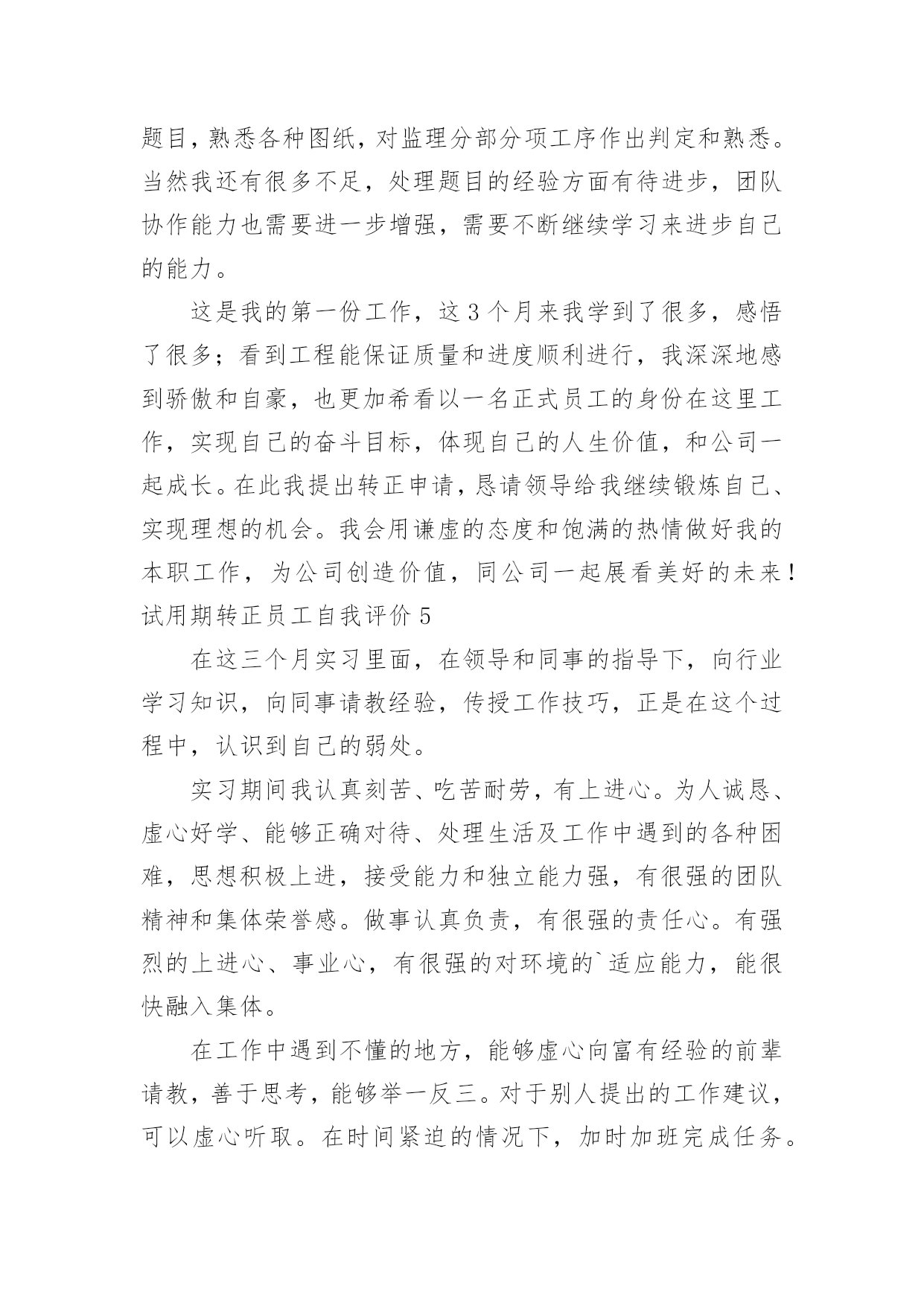 题目，熟悉各种图纸，对监理分部分项工序作出判定和熟悉。当然我还有很多不足，处理题目的经验方面有待进步，团队协作能力也需要进一步增强，需要不断继续学习来进步自己的能力。

这是我的第一份工作，这 3 个月来我学到了很多，感悟了很多；看到工程能保证质量和进度顺利进行，我深深地感到骄傲和自豪，也更加希看以一名正式员工的身份在这里工作，实现自己的奋斗目标，体现自己的人生价值，和公司一起成长。在此我提出转正申请，恳请领导给我继续锻炼自己、实现理想的机会。我会用谦虚的态度和饱满的热情做好我的本职工作，为公司创造价值，同公司一起展看美好的未来！

试用期转正员工自我评价 5

在这三个月实习里面，在领导和同事的指导下，向行业学习知识，向同事请教经验，传授工作技巧，正是在这个过程中，认识到自己的弱处。

实习期间我认真刻苦、吃苦耐劳，有上进心。为人诚恳、虚心好学、能够正确对待、处理生活及工作中遇到的各种困难，思想积极上进，接受能力和独立能力强，有很强的团队精神和集体荣誉感。做事认真负责，有很强的责任心。有强烈的上进心、事业心，有很强的对环境的`适应能力，能很快融入集体。

在工作中遇到不懂的地方，能够虚心向富有经验的前辈请教，善于思考，能够举一反三。对于别人提出的工作建议，可以虚心听取。在时间紧迫的情况下，加时加班完成任务。